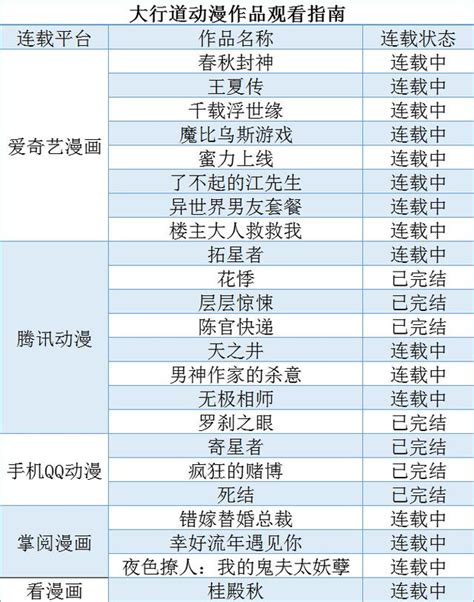 大行道动漫作品观看指南

| 连载平台 | 作品名称 | 连载状态 |
|---|---|---|
| 爱奇艺漫画 | 春秋封神 | 连载中 |
| | 王夏传 | 连载中 |
| | 千载浮世缘 | 连载中 |
| | 魔比乌斯游戏 | 连载中 |
| | 蜜力上线 | 连载中 |
| | 了不起的江先生 | 连载中 |
| | 异世界男友套餐 | 连载中 |
| | 楼主大人救救我 | 连载中 |
| 腾讯动漫 | 拓星者 | 连载中 |
| | 花悸 | 已完结 |
| | 层层惊悚 | 已完结 |
| | 陈官快递 | 已完结 |
| | 天之井 | 连载中 |
| | 男神作家的杀意 | 连载中 |
| | 无极相师 | 连载中 |
| | 罗刹之眼 | 已完结 |
| 手机QQ动漫 | 寄星者 | 已完结 |
| | 疯狂的赌博 | 已完结 |
| | 死结 | 已完结 |
| 掌阅漫画 | 错嫁替婚总裁 | 连载中 |
| | 幸好流年遇见你 | 连载中 |
| | 夜色撩人：我的鬼夫太妖孽 | 连载中 |
| 看漫画 | 桂殿秋 | 连载中 |